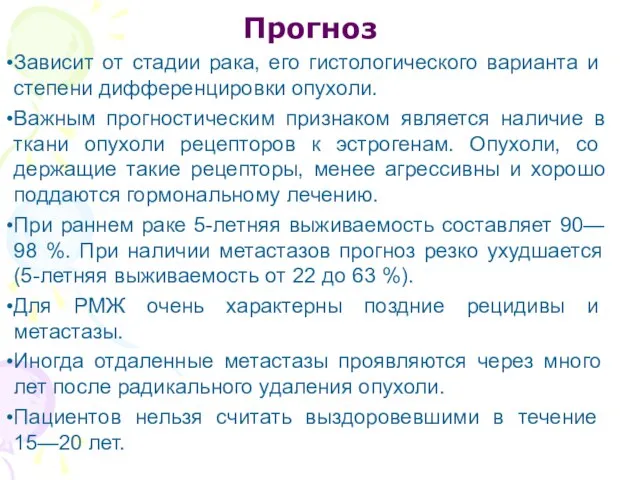 Прогноз

•Зависит от стадии рака, его гистологического варианта и степени дифференцировки опухоли.

•Важным прогностическим признаком является наличие в ткани опухоли рецепторов к эстрогенам. Опухоли, со держащие такие рецепторы, менее агрессивны и хорошо поддаются гормональному лечению.

•При раннем раке 5-летняя выживаемость составляет 90—98 %. При наличии метастазов прогноз резко ухудшается (5-летняя выживаемость от 22 до 63 %).

•Для РМЖ очень характерны поздние рецидивы и метастазы.

•Иногда отдаленные метастазы проявляются через много лет после радикального удаления опухоли.

•Пациентов нельзя считать выздоровевшими в течение 15—20 лет.